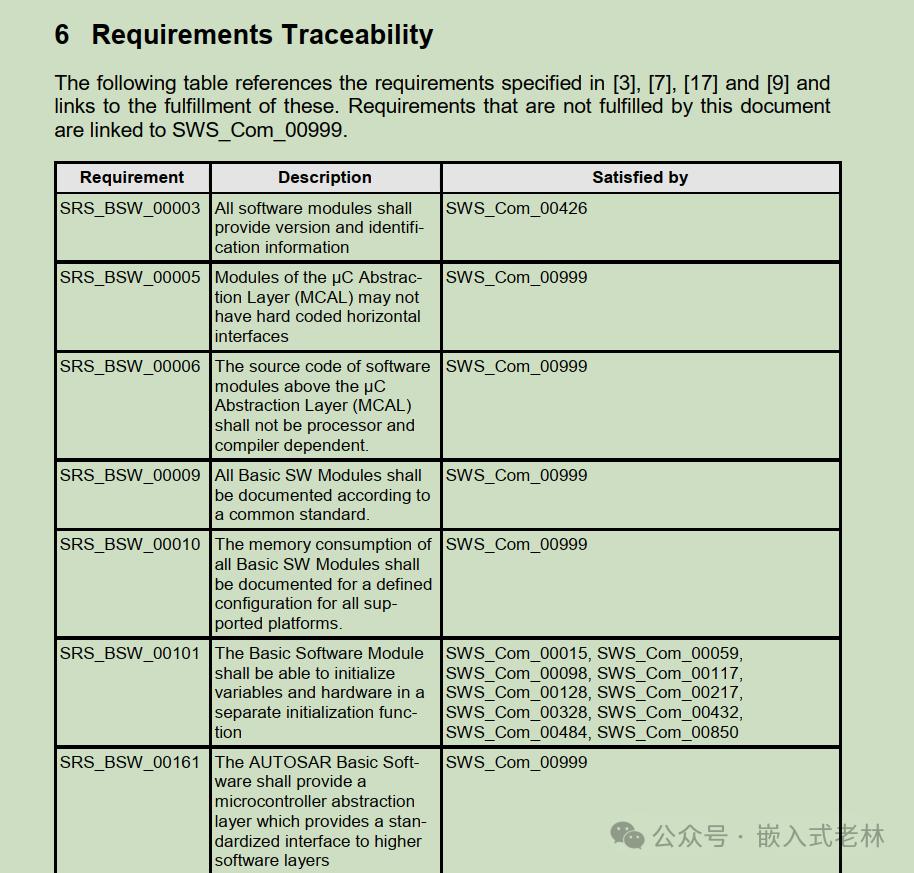 6 Requirements Traceability

The following table references the requirements specified in [3], [7], [17] and [9] and links to the fulfillment of these. Requirements that are not fulfilled by this document are linked to SWS_Com_00999.

| Requirement | Description | Satisfied by |
|---|---|---|
| SRS_BSW_00003 | All software modules shall provide version and identification information | SWS_Com_00426 |
| SRS_BSW_00005 | Modules of the µC Abstraction Layer (MCAL) may not have hard coded horizontal interfaces | SWS_Com_00999 |
| SRS_BSW_00006 | The source code of software modules above the µC Abstraction Layer (MCAL) shall not be processor and compiler dependent. | SWS_Com_00999 |
| SRS_BSW_00009 | All Basic SW Modules shall be documented according to a common standard. | SWS_Com_00999 |
| SRS_BSW_00010 | The memory consumption of all Basic SW Modules shall be documented for a defined configuration for all supported platforms. | SWS_Com_00999 |
| SRS_BSW_00101 | The Basic Software Module shall be able to initialize variables and hardware in a separate initialization function | SWS_Com_00015, SWS_Com_00059, SWS_Com_00098, SWS_Com_00117, SWS_Com_00128, SWS_Com_00217, SWS_Com_00328, SWS_Com_00432, SWS_Com_00484, SWS_Com_00850 |
| SRS_BSW_00161 | The AUTOSAR Basic Software shall provide a microcontroller abstraction layer which provides a standardized interface to higher software layers | SWS_Com_00999 |

公众号 · 嵌入式老林